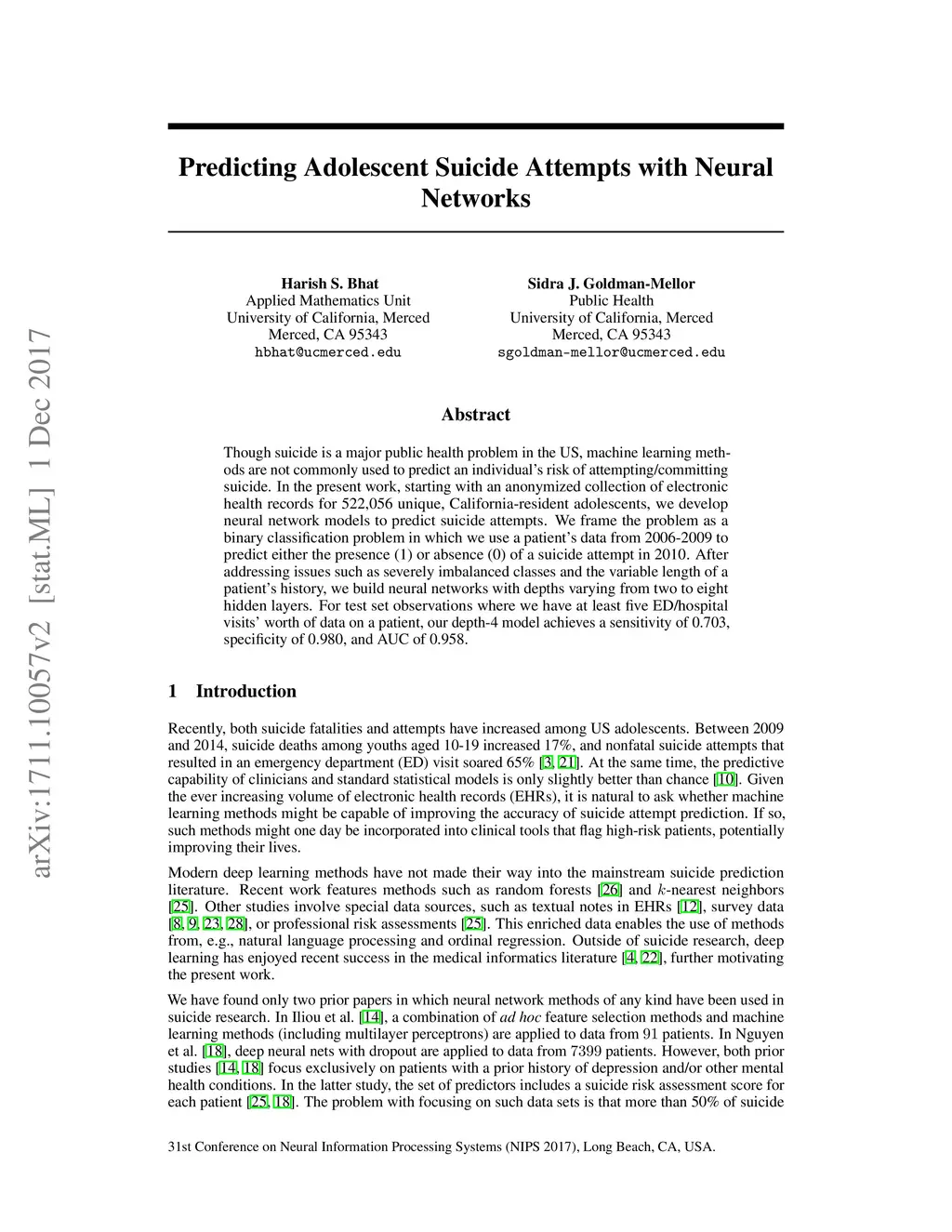 arXiv:1711.10057v2 [stat.ML] 1 Dec 2017

Predicting Adolescent Suicide Attempts with Neural Networks

Harish S. Bhat
Applied Mathematics Unit
University of California, Merced
Merced, CA 95343
hbhat@ucmerced.edu

Sidra J. Goldman-Mellor
Public Health
University of California, Merced
Merced, CA 95343
sgoldman-mellor@ucmerced.edu

Abstract

Though suicide is a major public health problem in the US, machine learning methods are not commonly used to predict an individual's risk of attempting/committing suicide. In the present work, starting with an anonymized collection of electronic health records for 522,056 unique, California-resident adolescents, we develop neural network models to predict suicide attempts. We frame the problem as a binary classification problem in which we use a patient's data from 2006-2009 to predict either the presence (1) or absence (0) of a suicide attempt in 2010. After addressing issues such as severely imbalanced classes and the variable length of a patient's history, we build neural networks with depths varying from two to eight hidden layers. For test set observations where we have at least five ED/hospital visits' worth of data on a patient, our depth-4 model achieves a sensitivity of 0.703, specificity of 0.980, and AUC of 0.958.

1 Introduction

Recently, both suicide fatalities and attempts have increased among US adolescents. Between 2009 and 2014, suicide deaths among youths aged 10-19 increased 17%, and nonfatal suicide attempts that resulted in an emergency department (ED) visit soared 65% [3, 21]. At the same time, the predictive capability of clinicians and standard statistical models is only slightly better than chance [10]. Given the ever increasing volume of electronic health records (EHRs), it is natural to ask whether machine learning methods might be capable of improving the accuracy of suicide attempt prediction. If so, such methods might one day be incorporated into clinical tools that flag high-risk patients, potentially improving their lives.

Modern deep learning methods have not made their way into the mainstream suicide prediction literature. Recent work features methods such as random forests [26] and $k$-nearest neighbors [25]. Other studies involve special data sources, such as textual notes in EHRs [12], survey data [8, 9, 23, 28], or professional risk assessments [25]. This enriched data enables the use of methods from, e.g., natural language processing and ordinal regression. Outside of suicide research, deep learning has enjoyed recent success in the medical informatics literature [4, 22], further motivating the present work.

We have found only two prior papers in which neural network methods of any kind have been used in suicide research. In Iliou et al. [14], a combination of ad hoc feature selection methods and machine learning methods (including multilayer perceptrons) are applied to data from 91 patients. In Nguyen et al. [18], deep neural nets with dropout are applied to data from 7399 patients. However, both prior studies [14, 18] focus exclusively on patients with a prior history of depression and/or other mental health conditions. In the latter study, the set of predictors includes a suicide risk assessment score for each patient [25, 18]. The problem with focusing on such data sets is that more than 50% of suicide

31st Conference on Neural Information Processing Systems (NIPS 2017), Long Beach, CA, USA.